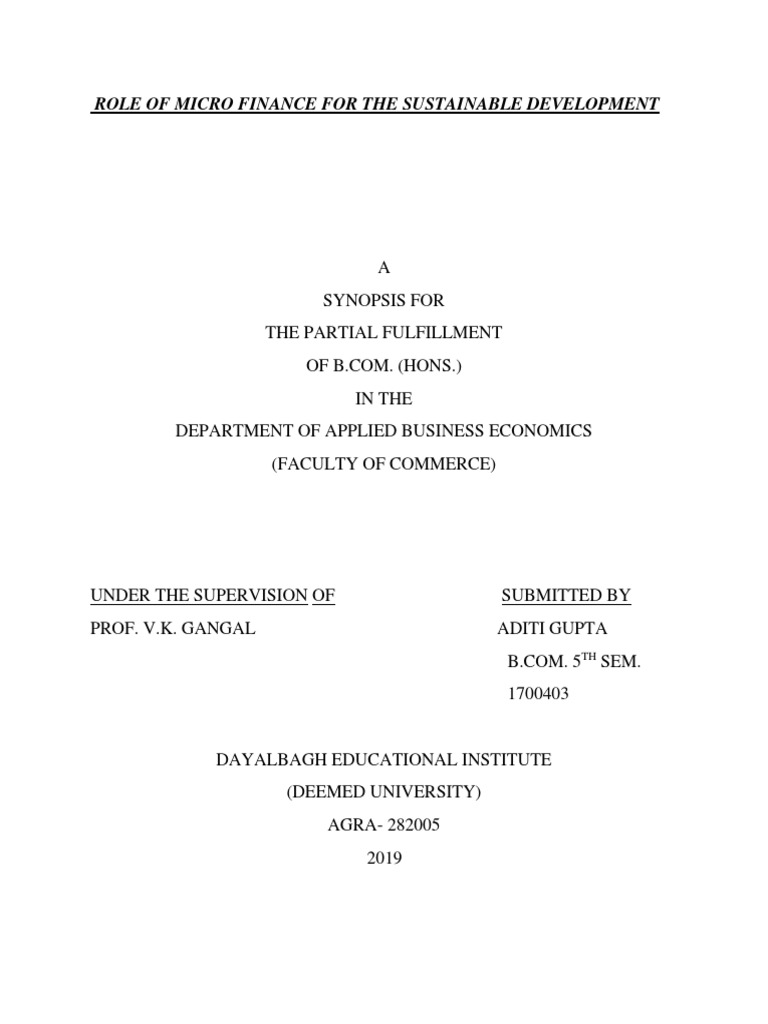 ROLE OF MICRO FINANCE FOR THE SUSTAINABLE DEVELOPMENT

A
SYNOPSIS FOR
THE PARTIAL FULFILLMENT
OF B.COM. (HONS.)
IN THE
DEPARTMENT OF APPLIED BUSINESS ECONOMICS
(FACULTY OF COMMERCE)

UNDER THE SUPERVISION OF
PROF. V.K. GANGAL

SUBMITTED BY
ADITI GUPTA
B.COM. 5$^{TH}$ SEM.
1700403

DAYALBAGH EDUCATIONAL INSTITUTE
(DEEMED UNIVERSITY)
AGRA- 282005
2019